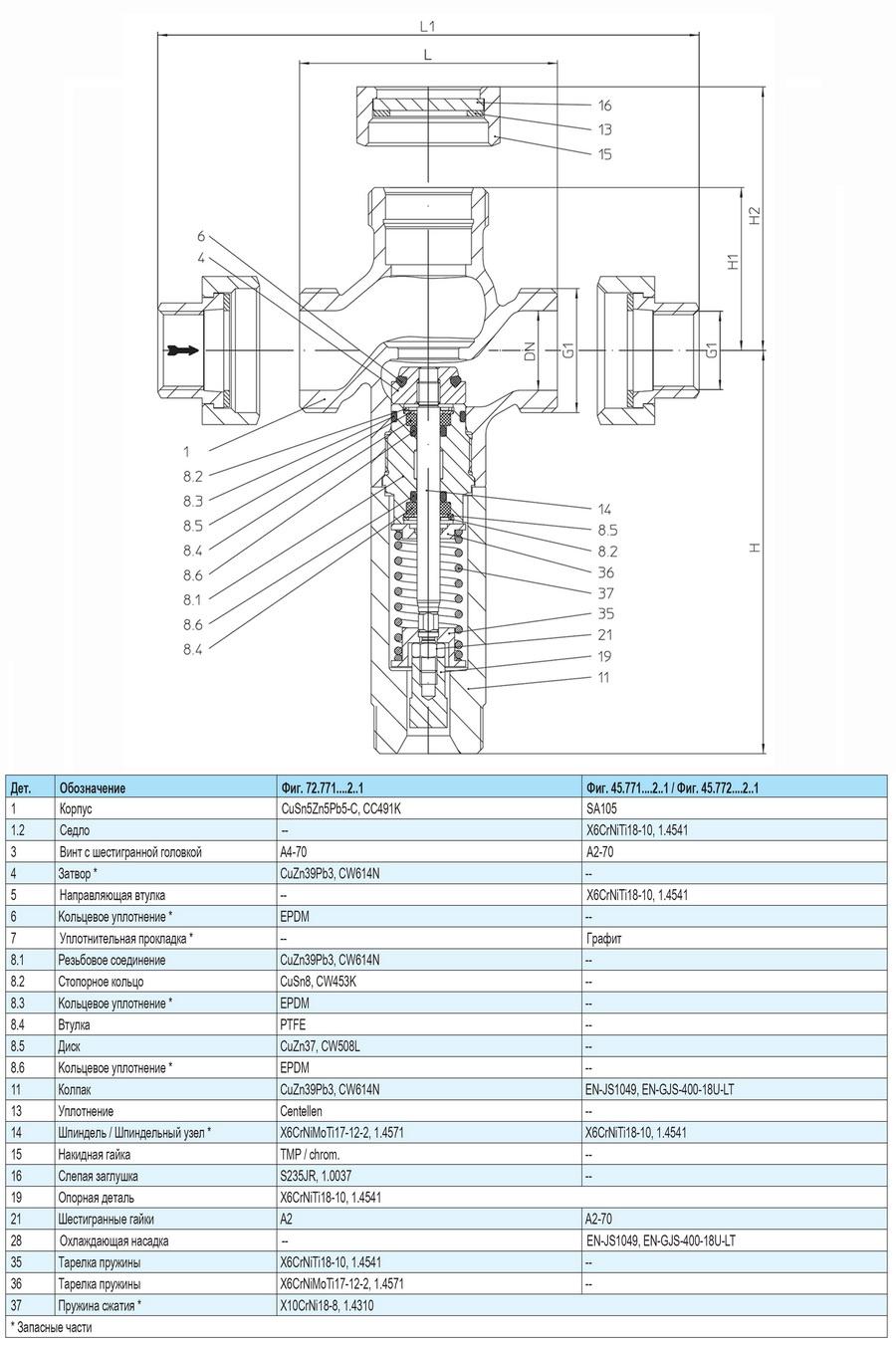 L1
L
16
13
15
H2
H1
6
4
DN
G1
G1
1
8.2
8.3
8.5
8.4
8.6
8.1
8.6
8.4
14
8.5
8.2
36
37
35
21
19
11
H

| Дет. | Обозначение | Фиг. 72.771....2..1 | Фиг. 45.771....2..1 / Фиг. 45.772....2..1 |
|---|---|---|---|
| 1 | Корпус | CuSn5Zn5Pb5-C, CC491K | SA105 |
| 1.2 | Седло | -- | X6CrNiTi18-10, 1.4541 |
| 3 | Винт с шестигранной головкой | A4-70 | A2-70 |
| 4 | Затвор * | CuZn39Pb3, CW614N | -- |
| 5 | Направляющая втулка | -- | X6CrNiTi18-10, 1.4541 |
| 6 | Кольцевое уплотнение * | EPDM | -- |
| 7 | Уплотнительная прокладка * | -- | Графит |
| 8.1 | Резьбовое соединение | CuZn39Pb3, CW614N | -- |
| 8.2 | Стопорное кольцо | CuSn8, CW453K | -- |
| 8.3 | Кольцевое уплотнение * | EPDM | -- |
| 8.4 | Втулка | PTFE | -- |
| 8.5 | Диск | CuZn37, CW508L | -- |
| 8.6 | Кольцевое уплотнение * | EPDM | -- |
| 11 | Колпак | CuZn39Pb3, CW614N | EN-JS1049, EN-GJS-400-18U-LT |
| 13 | Уплотнение | Centellen | -- |
| 14 | Шпиндель / Шпиндельный узел * | X6CrNiMoTi17-12-2, 1.4571 | X6CrNiTi18-10, 1.4541 |
| 15 | Накидная гайка | TMP / chrom. | -- |
| 16 | Слепая заглушка | S235JR, 1.0037 | -- |
| 19 | Опорная деталь | X6CrNiTi18-10, 1.4541 | |
| 21 | Шестигранные гайки | A2 | A2-70 |
| 28 | Охлаждающая насадка | -- | EN-JS1049, EN-GJS-400-18U-LT |
| 35 | Тарелка пружины | X6CrNiTi18-10, 1.4541 | -- |
| 36 | Тарелка пружины | X6CrNiMoTi17-12-2, 1.4571 | -- |
| 37 | Пружина сжатия * | X10CrNi18-8, 1.4310 | |

* Запасные части